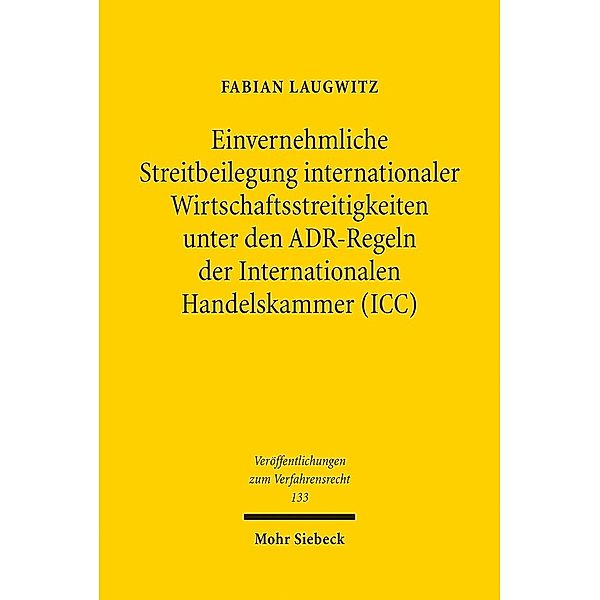 FABIAN LAUGWITZ

Einvernehmliche Streitbeilegung internationaler Wirtschaftsstreitigkeiten unter den ADR-Regeln der Internationalen Handelskammer (ICC)

Veröffentlichungen zum Verfahrensrecht 133

Mohr Siebeck